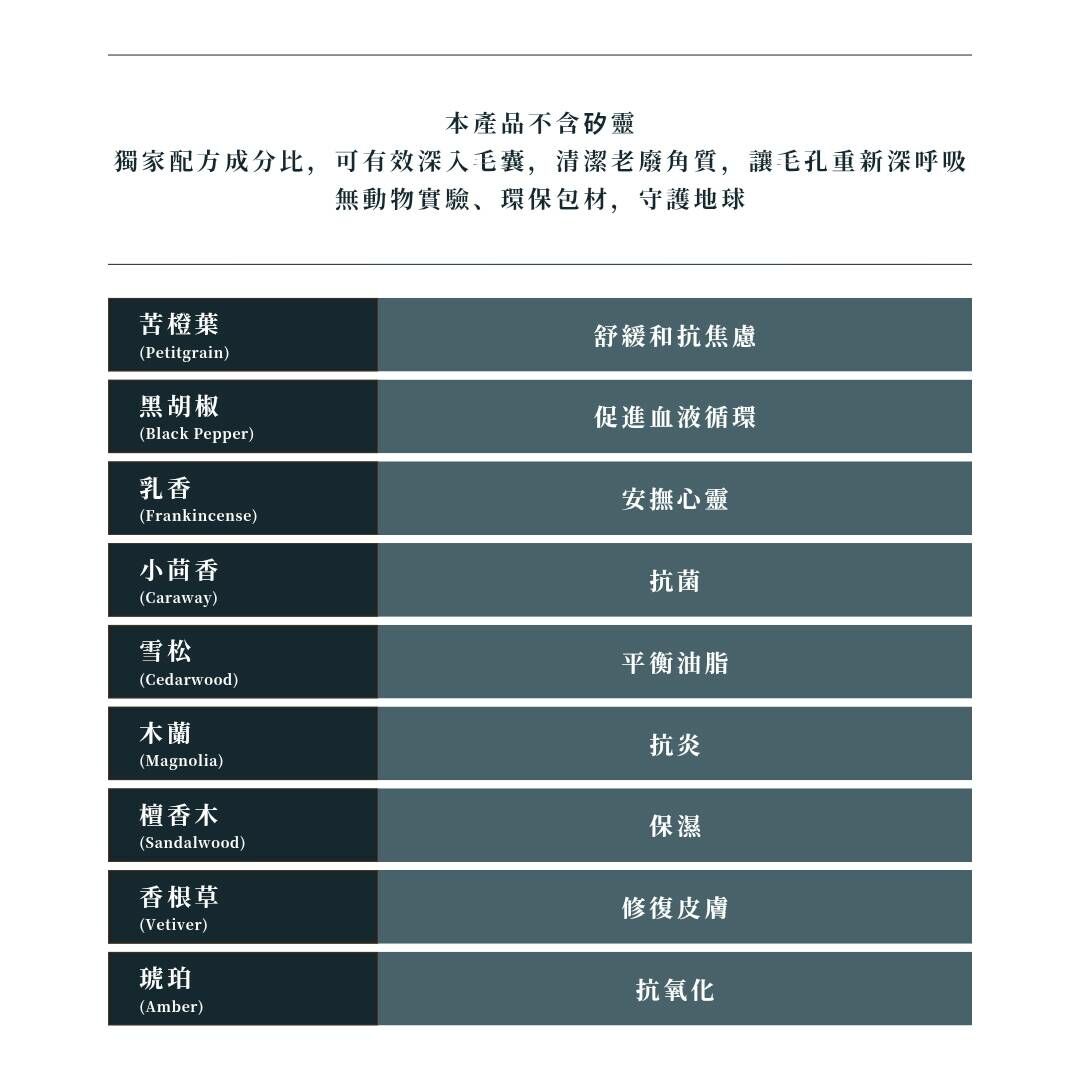 本產品不含矽靈
獨家配方成分比，可有效深入毛囊，清潔老廢角質，讓毛孔重新深呼吸
無動物實驗、環保包材，守護地球

| 苦橙葉 (Petitgrain) | 舒緩和抗焦慮 |
|---|---|
| 黑胡椒 (Black Pepper) | 促進血液循環 |
| 乳香 (Frankincense) | 安撫心靈 |
| 小茴香 (Caraway) | 抗菌 |
| 雪松 (Cedarwood) | 平衡油脂 |
| 木蘭 (Magnolia) | 抗炎 |
| 檀香木 (Sandalwood) | 保濕 |
| 香根草 (Vetiver) | 修復皮膚 |
| 琥珀 (Amber) | 抗氧化 |